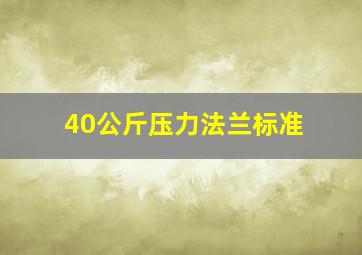 40公斤压力法兰标准